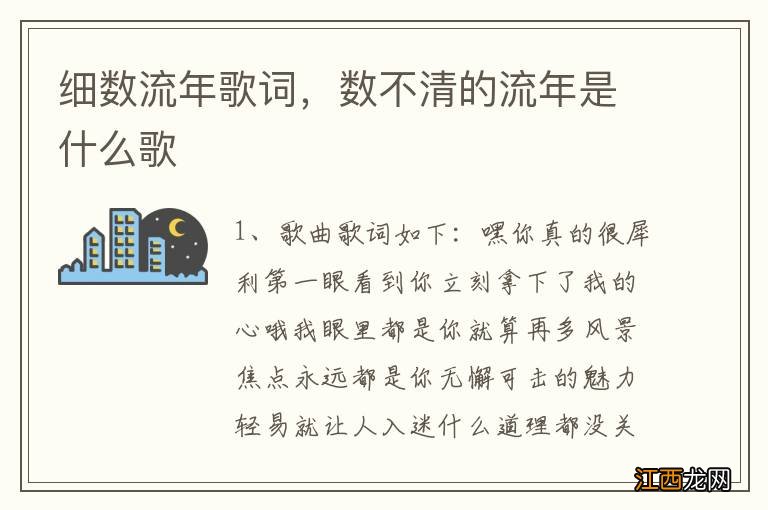 细数流年歌词，数不清的流年是什么歌

1、歌曲歌词如下：嘿你真的很犀利第一眼看到你立刻拿下了我的心哦我眼里都是你就算再多风景焦点永远都是你无懈可击的魅力轻易就让人入迷什么道理都没关

江西龙网